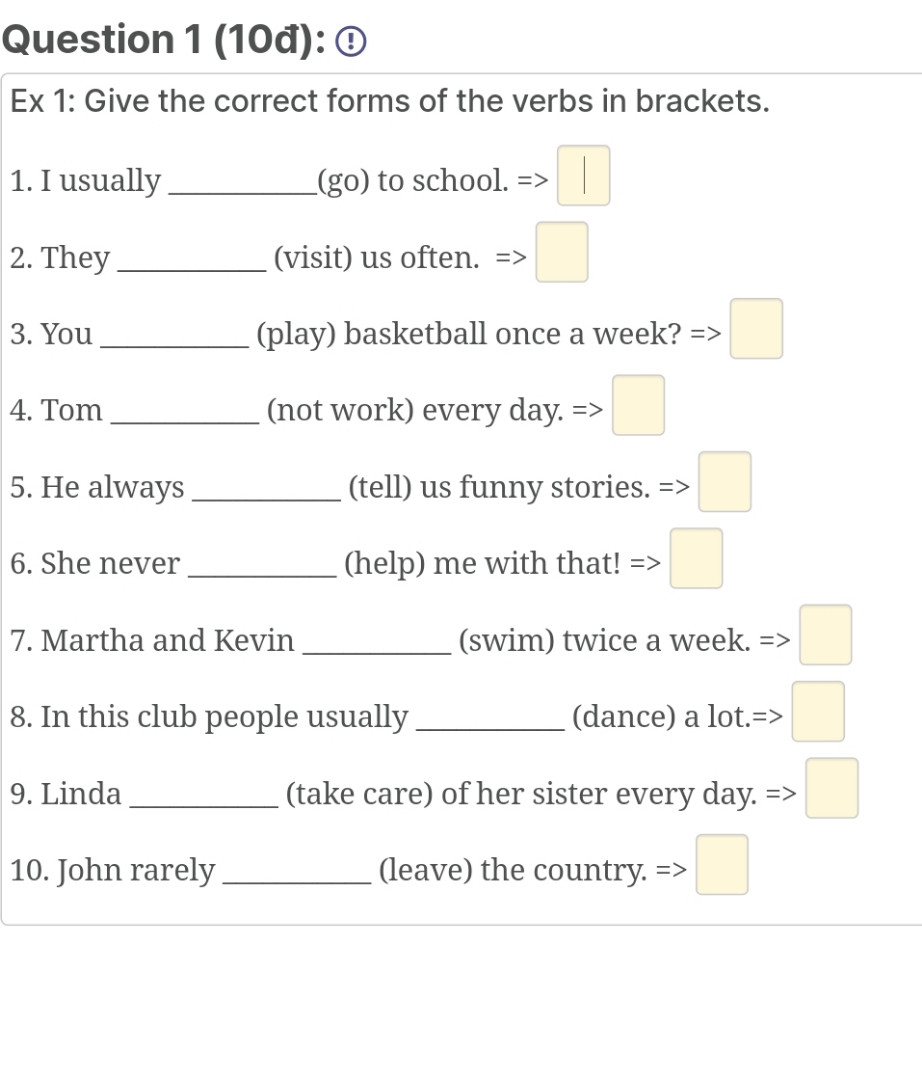 Question 1 (10đ):

Ex 1: Give the correct forms of the verbs in brackets.

1. I usually __________(go) to school. =>

2. They __________ (visit) us often. =>

3. You __________ (play) basketball once a week? =>

4. Tom __________ (not work) every day. =>

5. He always __________ (tell) us funny stories. =>

6. She never __________ (help) me with that! =>

7. Martha and Kevin __________ (swim) twice a week. =>

8. In this club people usually __________ (dance) a lot.=>

9. Linda __________ (take care) of her sister every day. =>

10. John rarely __________ (leave) the country. =>